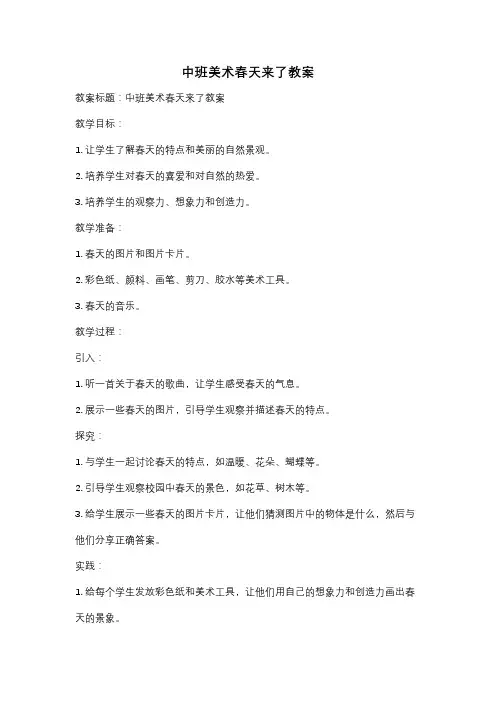 中班美术春天来了教案

教案标题：中班美术春天来了教案

教学目标：

1. 让学生了解春天的特点和美丽的自然景观。

2. 培养学生对春天的喜爱和对自然的热爱。

3. 培养学生的观察力、想象力和创造力。

教学准备：

1. 春天的图片和图片卡片。

2. 彩色纸、颜料、画笔、剪刀、胶水等美术工具。

3. 春天的音乐。

教学过程：

引入：

1. 听一首关于春天的歌曲，让学生感受春天的气息。

2. 展示一些春天的图片，引导学生观察并描述春天的特点。

探究：

1. 与学生一起讨论春天的特点，如温暖、花朵、蝴蝶等。

2. 引导学生观察校园中春天的景色，如花草、树木等。

3. 给学生展示一些春天的图片卡片，让他们猜测图片中的物体是什么，然后与他们分享正确答案。

实践：

1. 给每个学生发放彩色纸和美术工具，让他们用自己的想象力和创造力画出春天的景象。